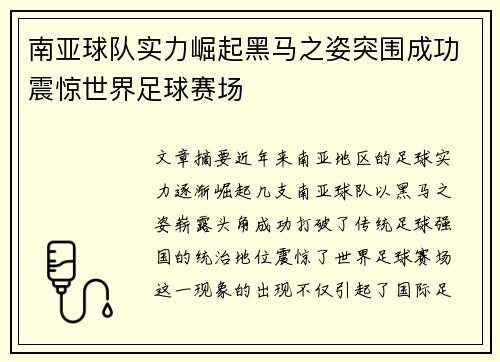 南亚球队实力崛起黑马之姿突围成功震惊世界足球赛场

文章摘要近年来南亚地区的足球实力逐渐崛起几支南亚球队以黑马之姿崭露头角成功打破了传统足球强国的统治地位震惊了世界足球赛场这一现象的出现不仅引起了国际足